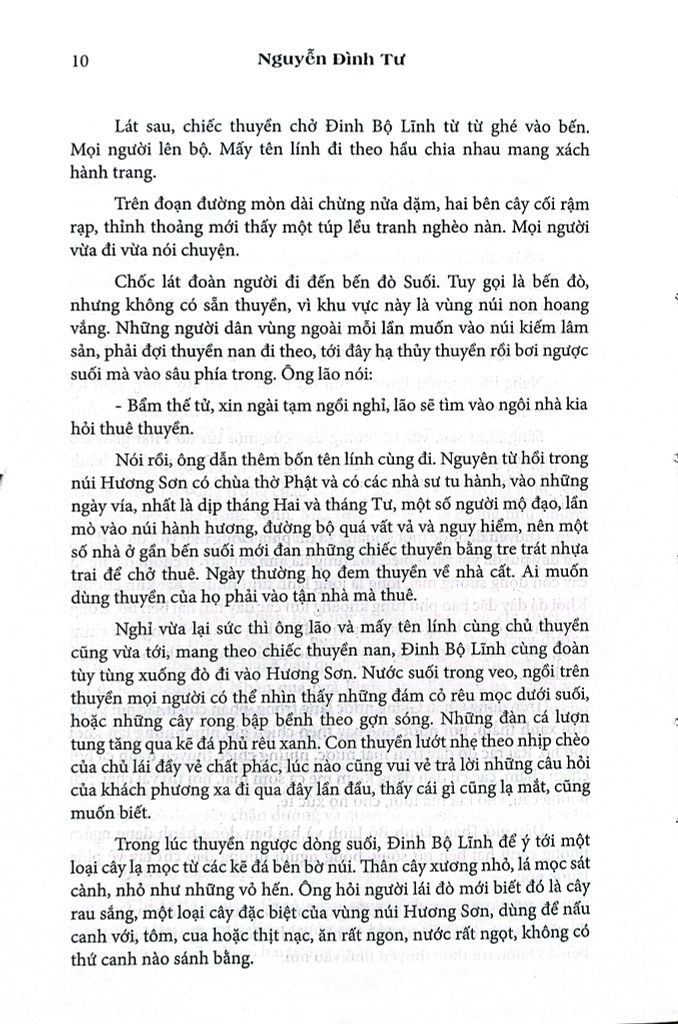 10 Nguyễn Đình Tư

Lát sau, chiếc thuyền chở Đinh Bộ Lĩnh từ từ ghé vào bến. Mọi người lên bộ. Mấy tên lính đi theo hầu chia nhau mang xách hành trang.

Trên đoạn đường mòn dài chừng nửa dặm, hai bên cây cối rậm rạp, thỉnh thoảng mới thấy một túp lều tranh nghèo nàn. Mọi người vừa đi vừa nói chuyện.

Chốc lát đoàn người đi đến bến đò Suối. Tuy gọi là bến đò, nhưng không có sẵn thuyền, vì khu vực này là vùng núi non hoang vắng. Những người dân vùng ngoài mỗi lần muốn vào núi kiếm lâm sản, phải đợi thuyền nan đi theo, tới đây hạ thủy thuyền rồi bơi ngược suối mà vào sâu phía trong. Ông lão nói:

- Bẩm thế tử, xin ngài tạm ngồi nghỉ, lão sẽ tìm vào ngôi nhà kia hỏi thuê thuyền.

Nói rồi, ông dẫn thêm bốn tên lính cùng đi. Nguyên từ hồi trong núi Hương Sơn có chùa thờ Phật và có các nhà sư tu hành, vào những ngày vía, nhất là dịp tháng Hai và tháng Tư, một số người mộ đạo, lần mò vào núi hành hương, đường bộ quá vất vả và nguy hiểm, nên một số nhà ở gần bến suối mới đan những chiếc thuyền bằng tre trát nhựa trai để chở thuê. Ngày thường họ đem thuyền về nhà cất. Ai muốn dùng thuyền của họ phải vào tận nhà mà thuê.

Nghỉ vừa lại sức thì ông lão và mấy tên lính cùng chủ thuyền cũng vừa tới, mang theo chiếc thuyền nan, Đinh Bộ Lĩnh cùng đoàn tùy tùng xuống đò đi vào Hương Sơn. Nước suối trong veo, ngồi trên thuyền mọi người có thể nhìn thấy những đám cỏ rêu mọc dưới suối, hoặc những cây rong bập bềnh theo gợn sóng. Những đàn cá lượn tung tăng qua kẽ đá phủ rêu xanh. Con thuyền lướt nhẹ theo nhịp chèo của chủ lái đầy vẻ chất phác, lúc nào cũng vui vẻ trả lời những câu hỏi của khách phương xa đi qua đây lần đầu, thấy cái gì cũng lạ mắt, cũng muốn biết.

Trong lúc thuyền ngược dòng suối, Đinh Bộ Lĩnh để ý tới một loại cây lạ mọc từ các kẽ đá bên bờ núi. Thân cây xương nhỏ, lá mọc sát cành, nhỏ như những vỏ hến. Ông hỏi người lái đò mới biết đó là cây rau sắng, một loại cây đặc biệt của vùng núi Hương Sơn, dùng để nấu canh với, tôm, cua hoặc thịt nạc, ăn rất ngon, nước rất ngọt, không có thứ canh nào sánh bằng.